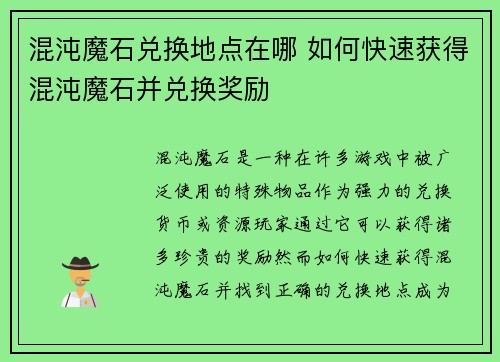 混沌魔石兑换地点在哪 如何快速获得混沌魔石并兑换奖励

混沌魔石是一种在许多游戏中被广泛使用的特殊物品作为强力的兑换货币或资源玩家通过它可以获得诸多珍贵的奖励然而如何快速获得混沌魔石并找到正确的兑换地点成为